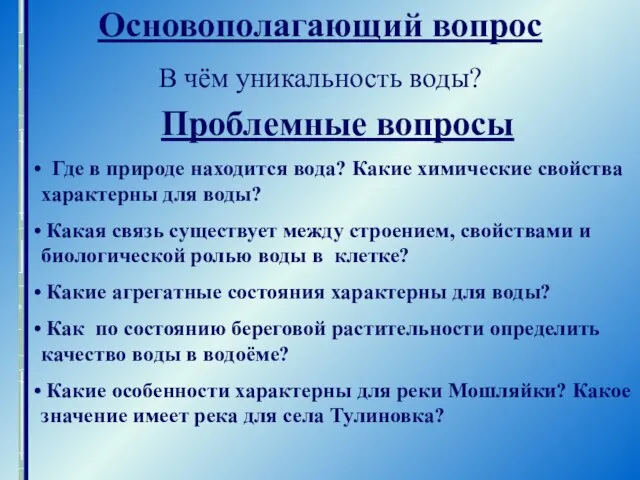 Основополагающий вопрос

В чём уникальность воды?

Проблемные вопросы

• Где в природе находится вода? Какие химические свойства характерны для воды?

• Какая связь существует между строением, свойствами и биологической ролью воды в клетке?

• Какие агрегатные состояния характерны для воды?

• Как по состоянию береговой растительности определить качество воды в водоёме?

• Какие особенности характерны для реки Мошляйки? Какое значение имеет река для села Тулиновка?